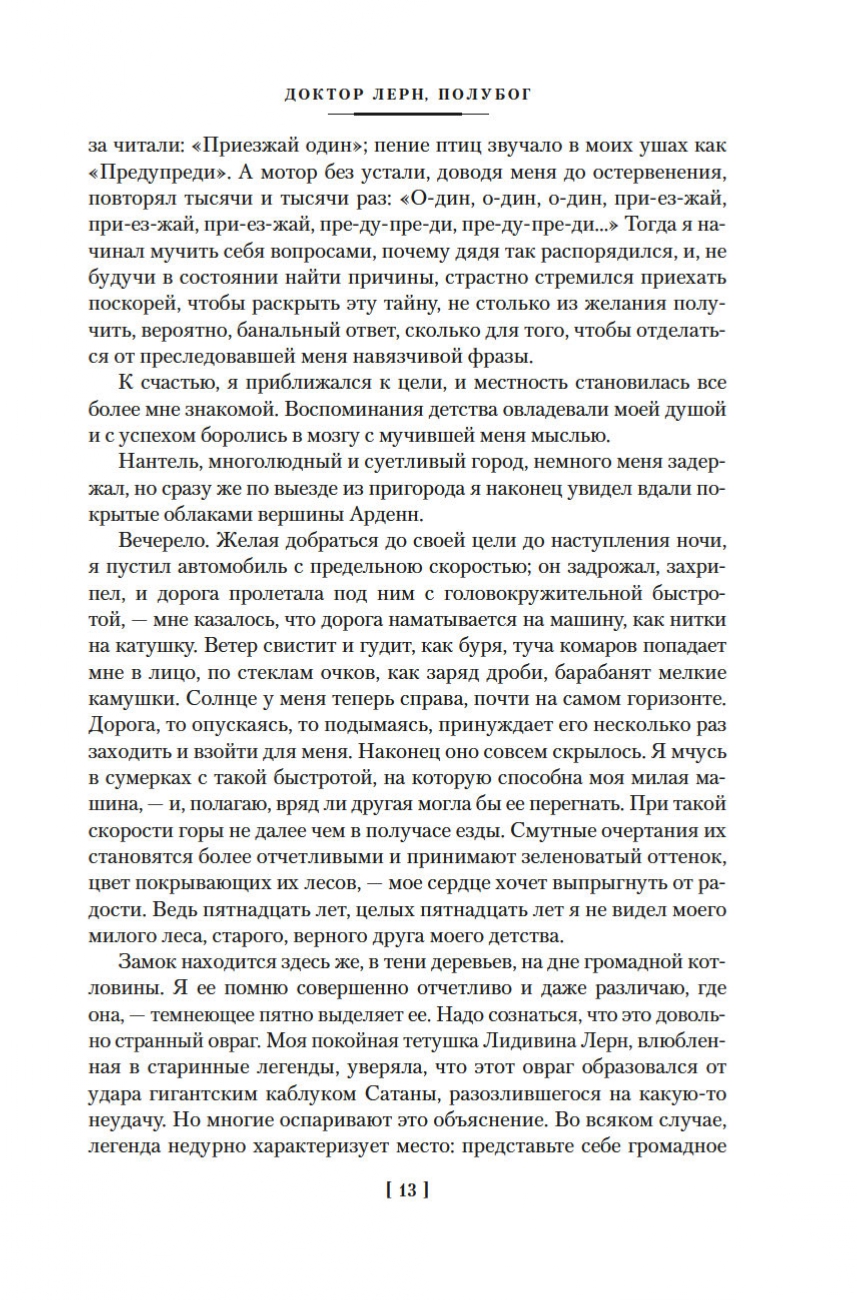 ДОКТОР ЛЕРН, ПОЛУБОГ

за читали: «Приезжай один»; пение птиц звучало в моих ушах как «Предупреди». А мотор без устали, доводя меня до остервенения, повторял тысячи и тысячи раз: «О-дин, о-дин, о-дин, при-ез-жай, при-ез-жай, при-ез-жай, пре-ду-пре-ди, пре-ду-пре-ди...» Тогда я начинал мучить себя вопросами, почему дядя так распорядился, и, не будучи в состоянии найти причины, страстно стремился приехать поскорей, чтобы раскрыть эту тайну, не столько из желания получить, вероятно, банальный ответ, сколько для того, чтобы отделаться от преследовавшей меня навязчивой фразы.

К счастью, я приближался к цели, и местность становилась все более мне знакомой. Воспоминания детства овладевали моей душой и с успехом боролись в мозгу с мучившей меня мыслью.

Нантель, многолюдный и суетливый город, немного меня задержал, но сразу же по выезде из пригорода я наконец увидел вдали покрытые облаками вершины Арденн.

Вечерело. Желая добраться до своей цели до наступления ночи, я пустил автомобиль с предельною скоростью; он задрожал, захрипел, и дорога пролетала под ним с головокружительной быстротой, — мне казалось, что дорога наматывается на машину, как нитки на катушку. Ветер свистит и гудит, как буря, туча комаров попадает мне в лицо, по стеклам очков, как заряд дроби, барабанят мелкие камушки. Солнце у меня теперь справа, почти на самом горизонте. Дорога, то опускаясь, то подымаясь, принуждает его несколько раз заходить и взойти для меня. Наконец оно совсем скрылось. Я мчусь в сумерках с такой быстротой, на которую способна моя милая машина, — и, полагаю, вряд ли другая могла бы ее перегнать. При такой скорости горы не далее чем в получасе езды. Смутные очертания их становятся более отчетливыми и принимают зеленоватый оттенок, цвет покрывающих их лесов, — мое сердце хочет выпрыгнуть от радости. Ведь пятнадцать лет, целых пятнадцать лет я не видел моего милого леса, старого, верного друга моего детства.

Замок находится здесь же, в тени деревьев, на дне громадной котловины. Я ее помню совершенно отчетливо и даже различаю, где она, — темнеющее пятно выделяет ее. Надо сознаться, что это довольно странный овраг. Моя покойная тетушка Лидивина Лерн, влюбленная в старинные легенды, уверяла, что этот овраг образовался от удара гигантским каблуком Сатаны, разозлившегося на какую-то неудачу. Но многие оспаривают это объяснение. Во всяком случае, легенда недурно характеризует место: представьте себе громадное

[ 13 ]